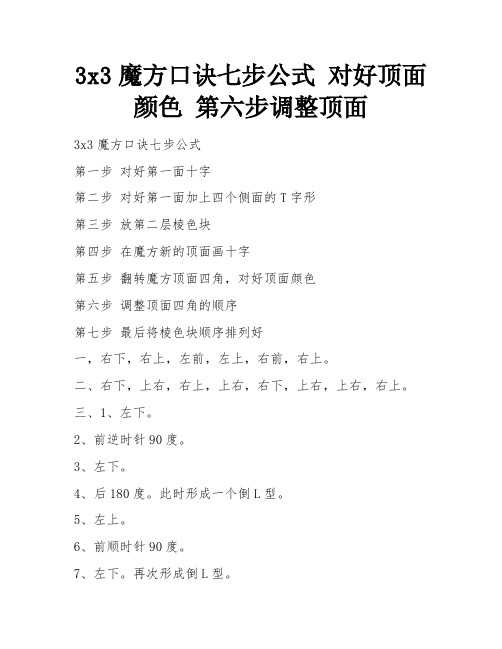 3x3 魔方口诀七步公式 对好顶面颜色 第六步调整顶面

3x3 魔方口诀七步公式

第一步 对好第一面十字

第二步 对好第一面加上四个侧面的 T 字形

第三步 放第二层棱色块

第四步 在魔方新的顶面画十字

第五步 翻转魔方顶面四角，对好顶面颜色

第六步 调整顶面四角的顺序

第七步 最后将棱色块顺序排列好

一，右下，右上，左前，左上，右前，右上。

二、右下，上右，右上，上右，右下，上右，上右，右上。

三、1、左下。

2、前逆时针 90 度。

3、左下。

4、后 180 度。此时形成一个倒 L 型。

5、左上。

6、前顺时针 90 度。

7、左下。再次形成倒 L 型。